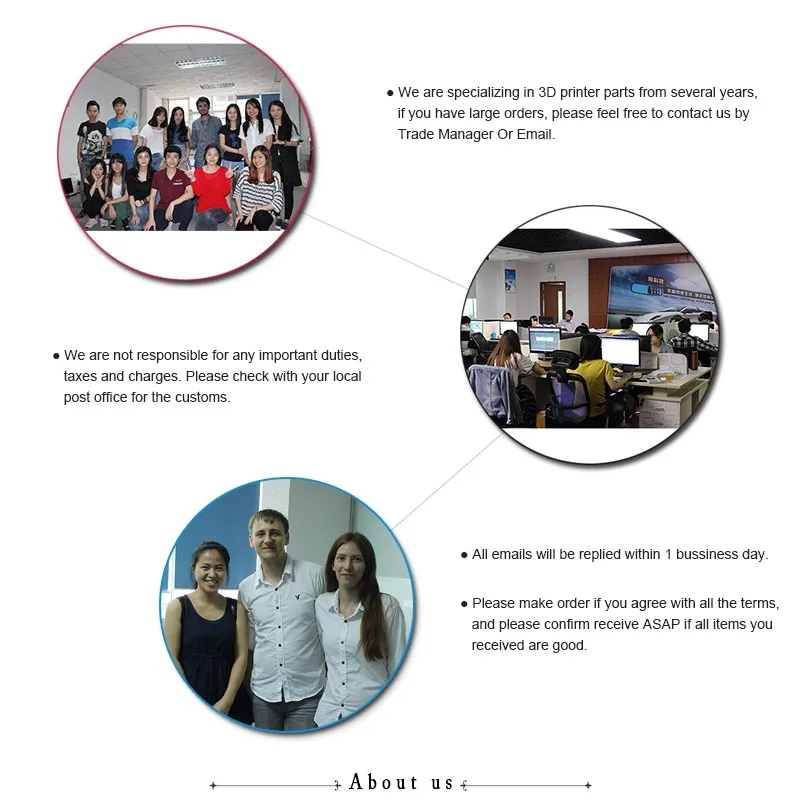 • We are specializing in 3D printer parts from several years, if you have large orders, please feel free to contact us by Trade Manager Or Email.

• We are not responsible for any important duties, taxes and charges. Please check with your local post office for the customs.

• All emails will be replied within 1 bussiness day.

• Please make order if you agree with all the terms, and please confirm receive ASAP if all items you received are good.

About us